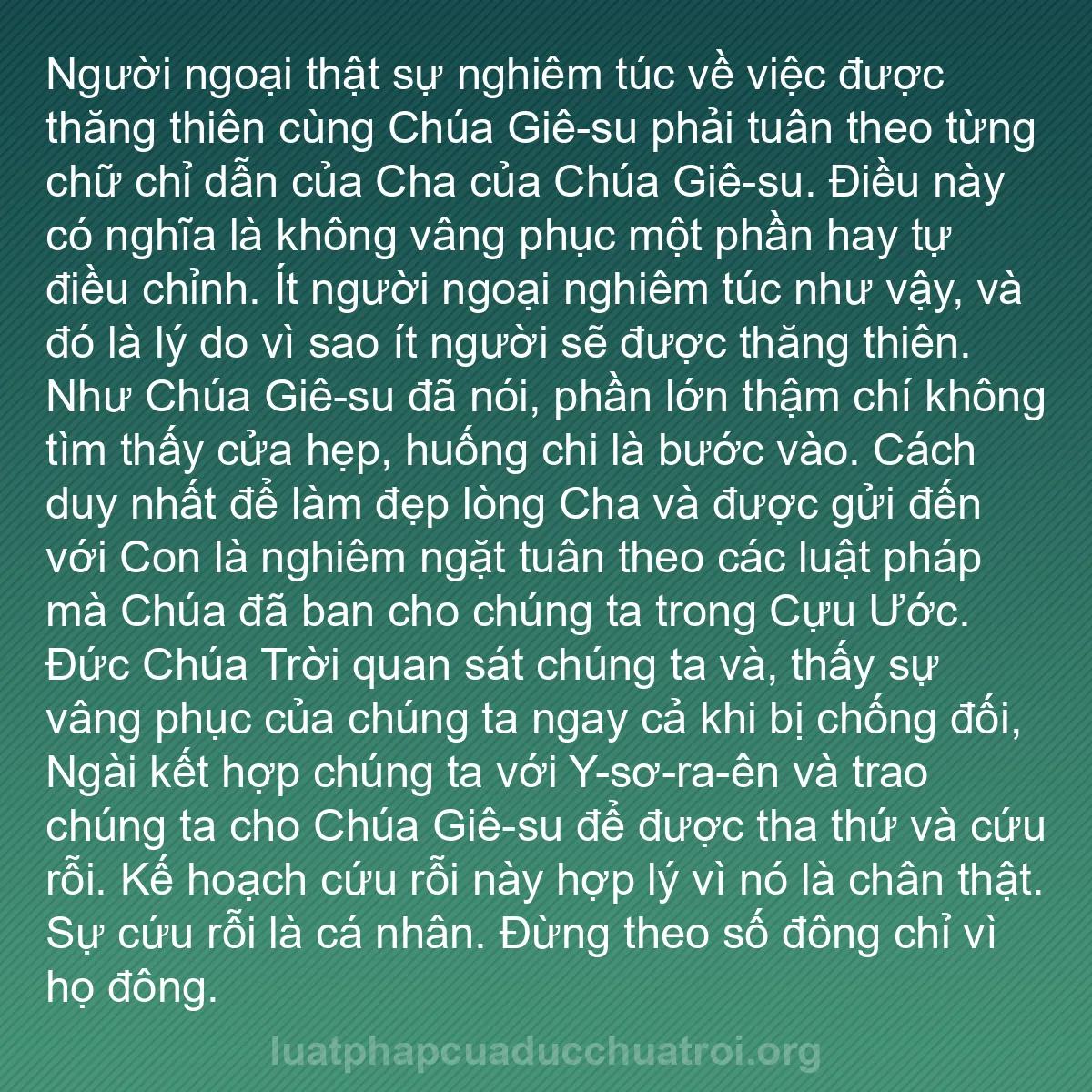 Người ngoại thật sự nghiêm túc về việc được thăng thiên cùng Chúa Giê-su phải tuân theo từng chữ chỉ dẫn của Cha của Chúa Giê-su. Điều này có nghĩa là không vâng phục một phần hay tự điều chỉnh. Ít người ngoại nghiêm túc như vậy, và đó là lý do vì sao ít người sẽ được thăng thiên. Như Chúa Giê-su đã nói, phần lớn thậm chí không tìm thấy cửa hẹp, huống chi là bước vào. Cách duy nhất để làm đẹp lòng Cha và được gửi đến với Con là nghiêm ngặt tuân theo các luật pháp mà Chúa đã ban cho chúng ta trong Cựu Ước. Đức Chúa Trời quan sát chúng ta và, thấy sự vâng phục của chúng ta ngay cả khi bị chống đối, Ngài kết hợp chúng ta với Y-sơ-ra-ên và trao chúng ta cho Chúa Giê-su để được tha thứ và cứu rỗi. Kế hoạch cứu rỗi này hợp lý vì nó là chân thật. Sự cứu rỗi là cá nhân. Đừng theo số đông chỉ vì họ đông.

luatphapcuaducchuatroi.org